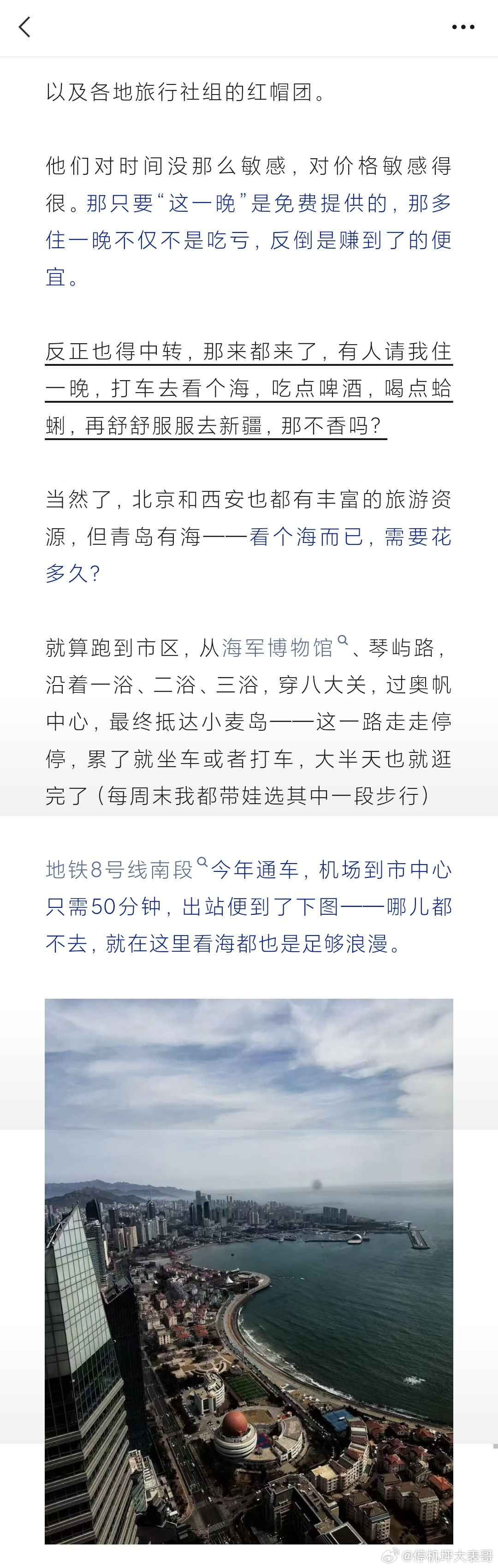 以及各地旅行社组的红帽团。

他们对时间没那么敏感，对价格敏感得很。那只要“这一晚”是免费提供的，那多住一晚不仅不是吃亏，反倒是赚到了的便宜。

反正也得中转，那来都来了，有人请我住一晚，打车去看个海，吃点啤酒，喝点蛤蜊，再舒舒服服去新疆，那不香吗？

当然了，北京和西安也都有丰富的旅游资源，但青岛有海——看个海而已，需要花多久？

就算跑到市区，从海军博物馆、琴屿路，沿着一浴、二浴、三浴，穿八大关，过奥帆中心，最终抵达小麦岛——这一路走走停停，累了就坐车或者打车，大半天也就逛完了（每周末我都带娃选其中一段步行）

地铁8号线南段今年通车，机场到市中心只需50分钟，出站便到了下图——哪儿都不去，就在这里看海都也是足够浪漫。

@停机坪大表哥